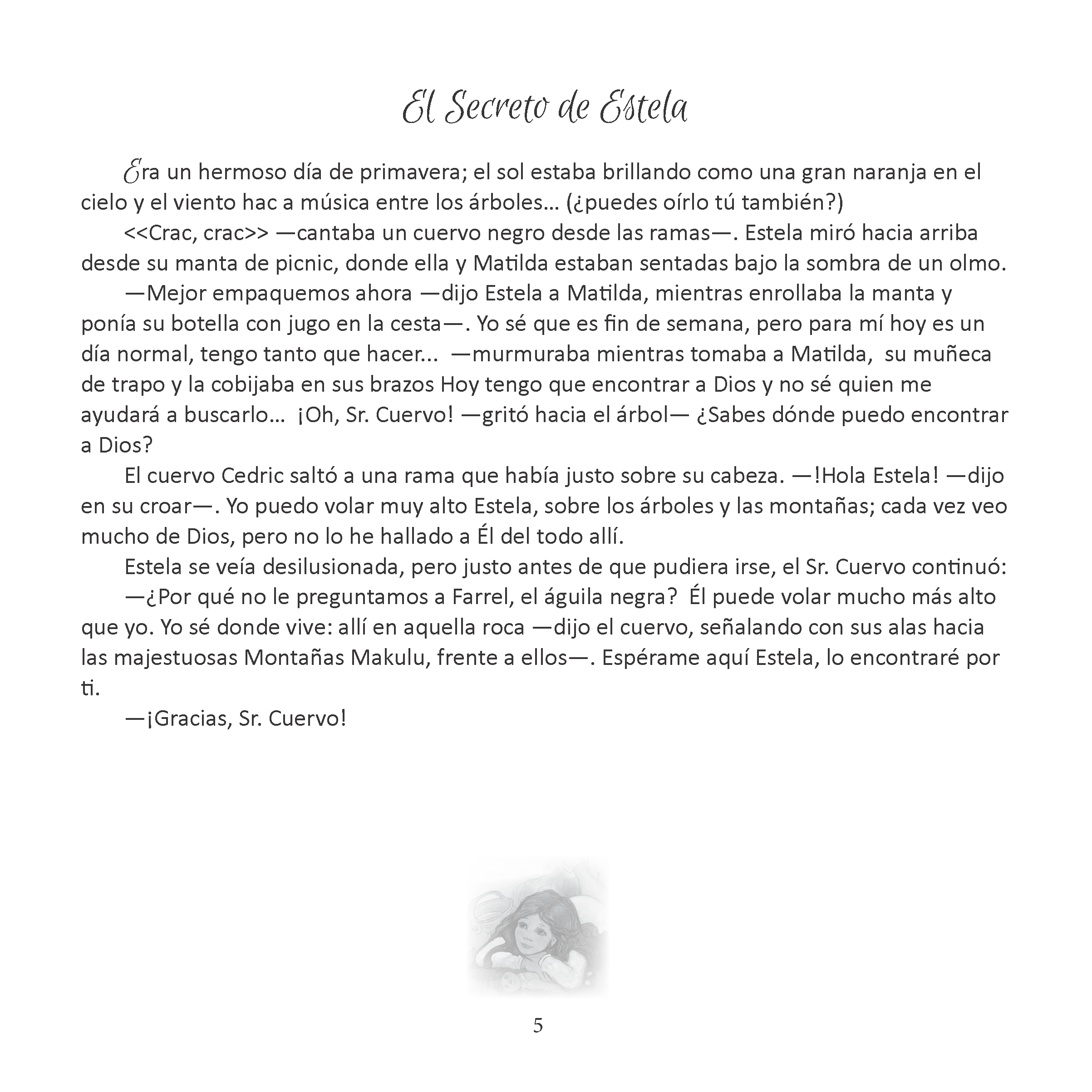 El Secreto de Estela

Era un hermoso día de primavera; el sol estaba brillando como una gran naranja en el cielo y el viento hac a música entre los árboles... (¿puedes oírlo tú también?)

<<Crac, crac>> —cantaba un cuervo negro desde las ramas—. Estela miró hacia arriba desde su manta de picnic, donde ella y Matilda estaban sentadas bajo la sombra de un olmo.

—Mejor empaquemos ahora —dijo Estela a Matilda, mientras enrollaba la manta y ponía su botella con jugo en la cesta—. Yo sé que es fin de semana, pero para mí hoy es un día normal, tengo tanto que hacer... —murmuraba mientras tomaba a Matilda, su muñeca de trapo y la cobijaba en sus brazos Hoy tengo que encontrar a Dios y no sé quien me ayudará a buscarlo... ¡Oh, Sr. Cuervo! —gritó hacia el árbol— ¿Sabes dónde puedo encontrar a Dios?

El cuervo Cedric saltó a una rama que había justo sobre su cabeza. —!Hola Estela! —dijo en su croar—. Yo puedo volar muy alto Estela, sobre los árboles y las montañas; cada vez veo mucho de Dios, pero no lo he hallado a Él del todo allí.

Estela se veía desilusionada, pero justo antes de que pudiera irse, el Sr. Cuervo continuó:

—¿Por qué no le preguntamos a Farrel, el águila negra? Él puede volar mucho más alto que yo. Yo sé donde vive: allí en aquella roca —dijo el cuervo, señalando con sus alas hacia las majestuosas Montañas Makulu, frente a ellos—. Espérame aquí Estela, lo encontraré por ti.

—¡Gracias, Sr. Cuervo!

5